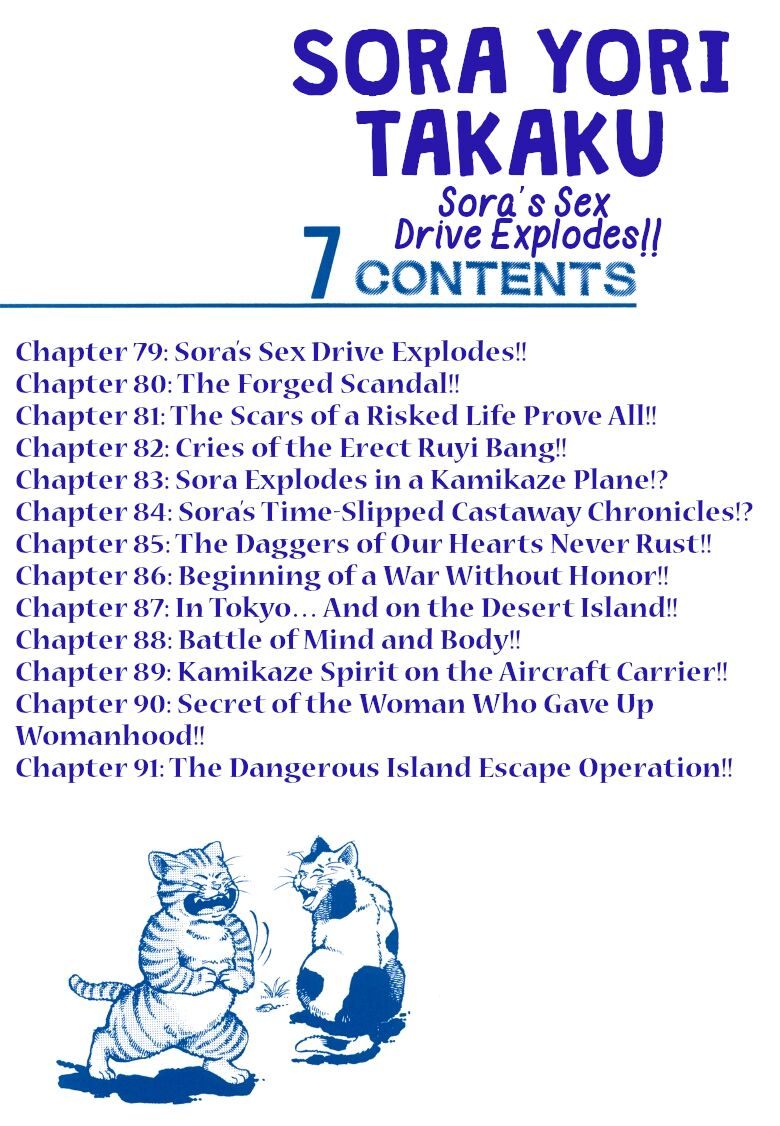 SORA YORI TAKAKU

Sora's Sex Drive Explodes!!

7 CONTENTS

Chapter 79: Sora's Sex Drive Explodes!!
Chapter 80: The Forged Scandal!!
Chapter 81: The Scars of a Risked Life Prove All!!
Chapter 82: Cries of the Erect Ruyi Bang!!
Chapter 83: Sora Explodes in a Kamikaze Plane!?
Chapter 84: Sora's Time-Slipped Castaway Chronicles!?
Chapter 85: The Daggers of Our Hearts Never Rust!!
Chapter 86: Beginning of a War Without Honor!!
Chapter 87: In Tokyo... And on the Desert Island!!
Chapter 88: Battle of Mind and Body!!
Chapter 89: Kamikaze Spirit on the Aircraft Carrier!!
Chapter 90: Secret of the Woman Who Gave Up Womanhood!!
Chapter 91: The Dangerous Island Escape Operation!!